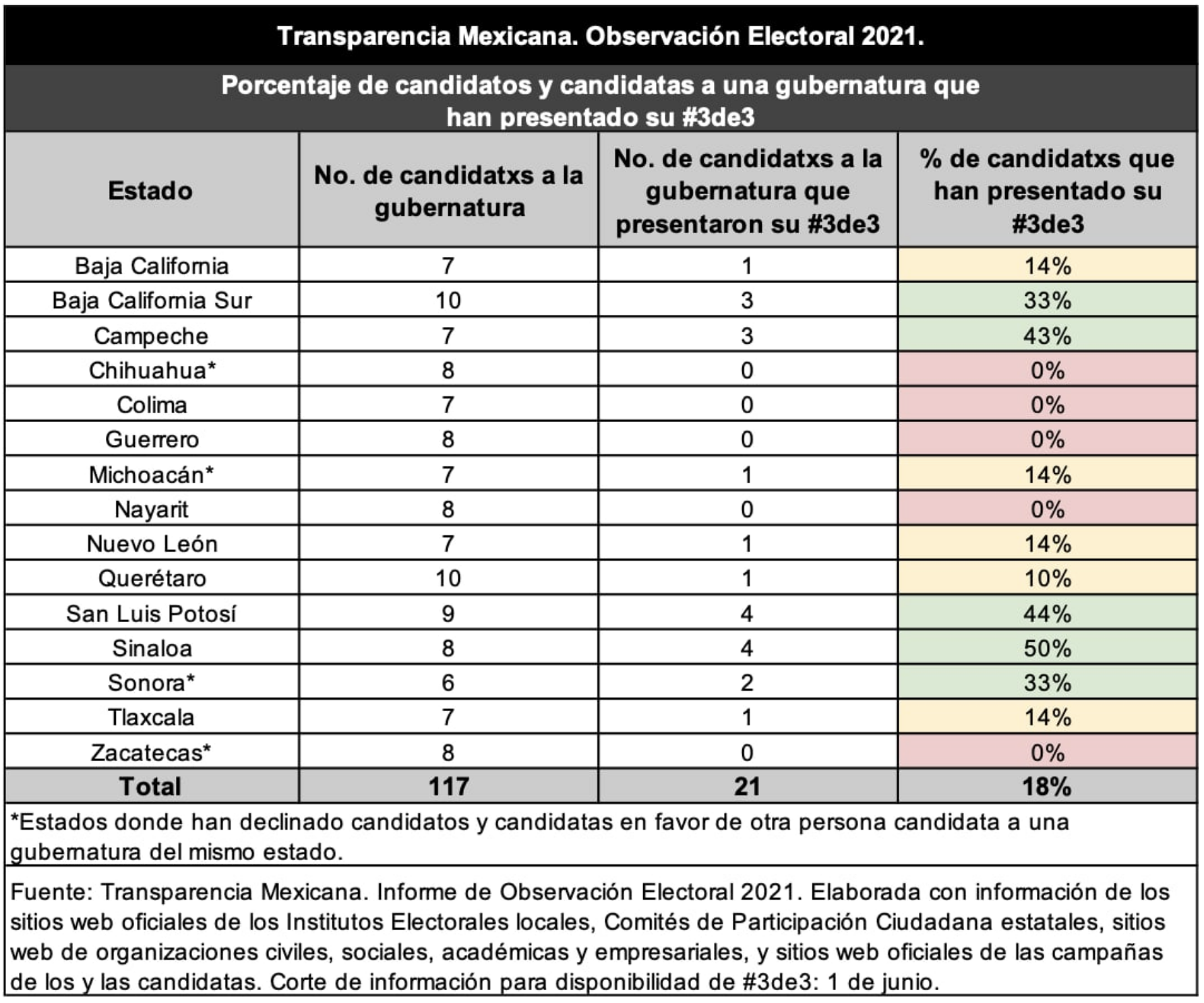 Transparencia Mexicana. Observación Electoral 2021.

Porcentaje de candidatos y candidatas a una gubernatura que han presentado su #3de3

| Estado | No. de candidatxs a la gubernatura | No. de candidatxs a la gubernatura que presentaron su #3de3 | % de candidatxs que han presentado su #3de3 |
|---|---|---|---|
| Baja California | 7 | 1 | 14% |
| Baja California Sur | 10 | 3 | 33% |
| Campeche | 7 | 3 | 43% |
| Chihuahua* | 8 | 0 | 0% |
| Colima | 7 | 0 | 0% |
| Guerrero | 8 | 0 | 0% |
| Michoacán* | 7 | 1 | 14% |
| Nayarit | 8 | 0 | 0% |
| Nuevo León | 7 | 1 | 14% |
| Querétaro | 10 | 1 | 10% |
| San Luis Potosí | 9 | 4 | 44% |
| Sinaloa | 8 | 4 | 50% |
| Sonora* | 6 | 2 | 33% |
| Tlaxcala | 7 | 1 | 14% |
| Zacatecas* | 8 | 0 | 0% |
| Total | 117 | 21 | 18% |

*Estados donde han declinado candidatos y candidatas en favor de otra persona candidata a una gubernatura del mismo estado.

Fuente: Transparencia Mexicana. Informe de Observación Electoral 2021. Elaborada con información de los sitios web oficiales de los Institutos Electorales locales, Comités de Participación Ciudadana estatales, sitios web de organizaciones civiles, sociales, académicas y empresariales, y sitios web oficiales de las campañas de los y las candidatas. Corte de información para disponibilidad de #3de3: 1 de junio.